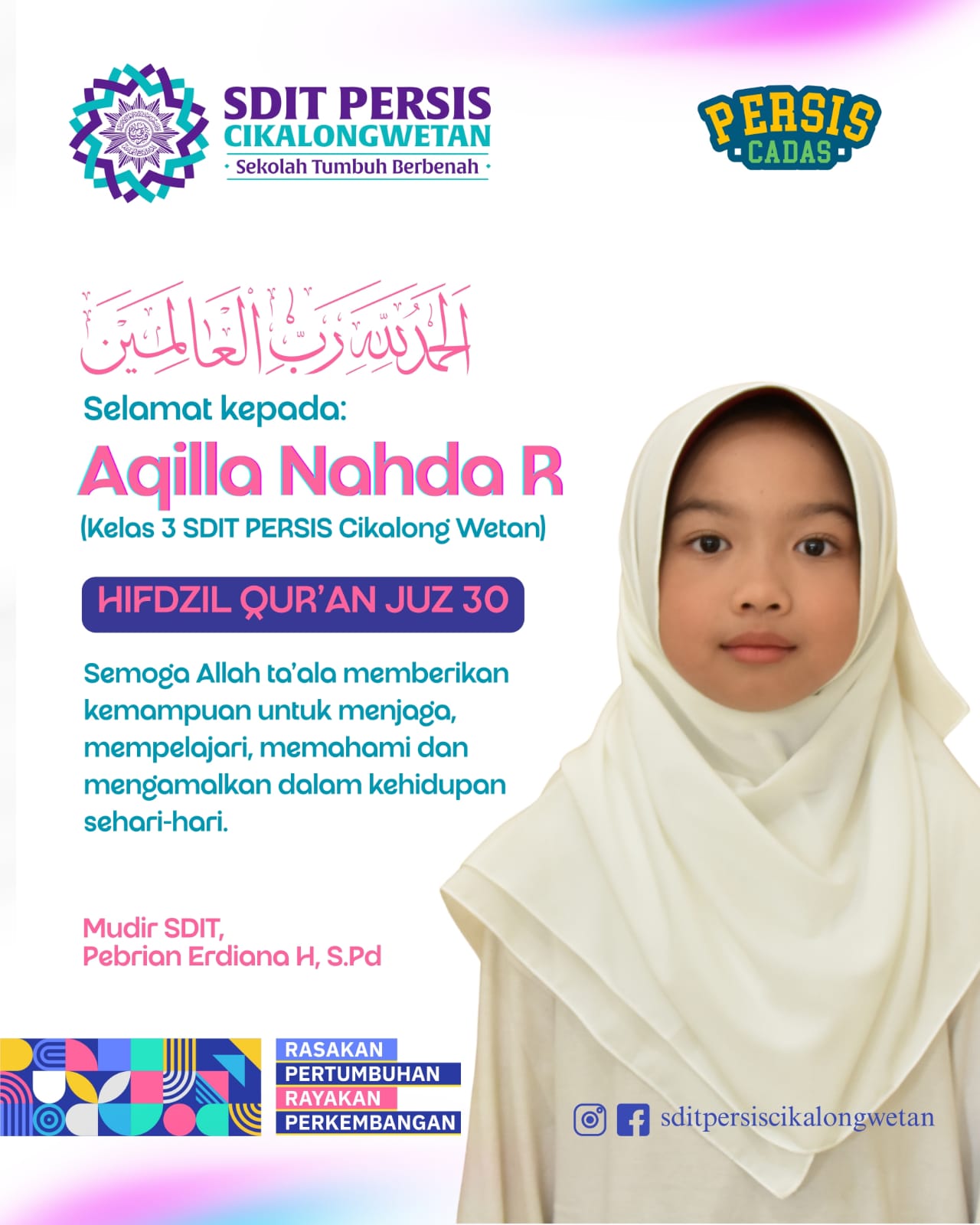 SDIT PERSIS
CIKALONGWETAN
• Sekolah Tumbuh Berbenah •

PERSIS
CADAS

الحمد لله رب العالمين

Selamat kepada:

Aqilla Nahda R

(Kelas 3 SDIT PERSIS Cikalong Wetan)

HIFDZIL QUR'AN JUZ 30

Semoga Allah ta'ala memberikan kemampuan untuk menjaga, mempelajari, memahami dan mengamalkan dalam kehidupan sehari-hari.

Mudir SDIT,
Pebrian Erdiana H, S.Pd

RASAKAN
PERTUMBUHAN
RAYAKAN
PERKEMBANGAN

sditpersiscikalongwetan